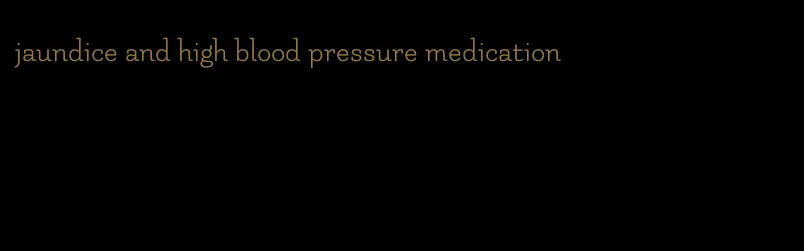 jaundice and high blood pressure medication